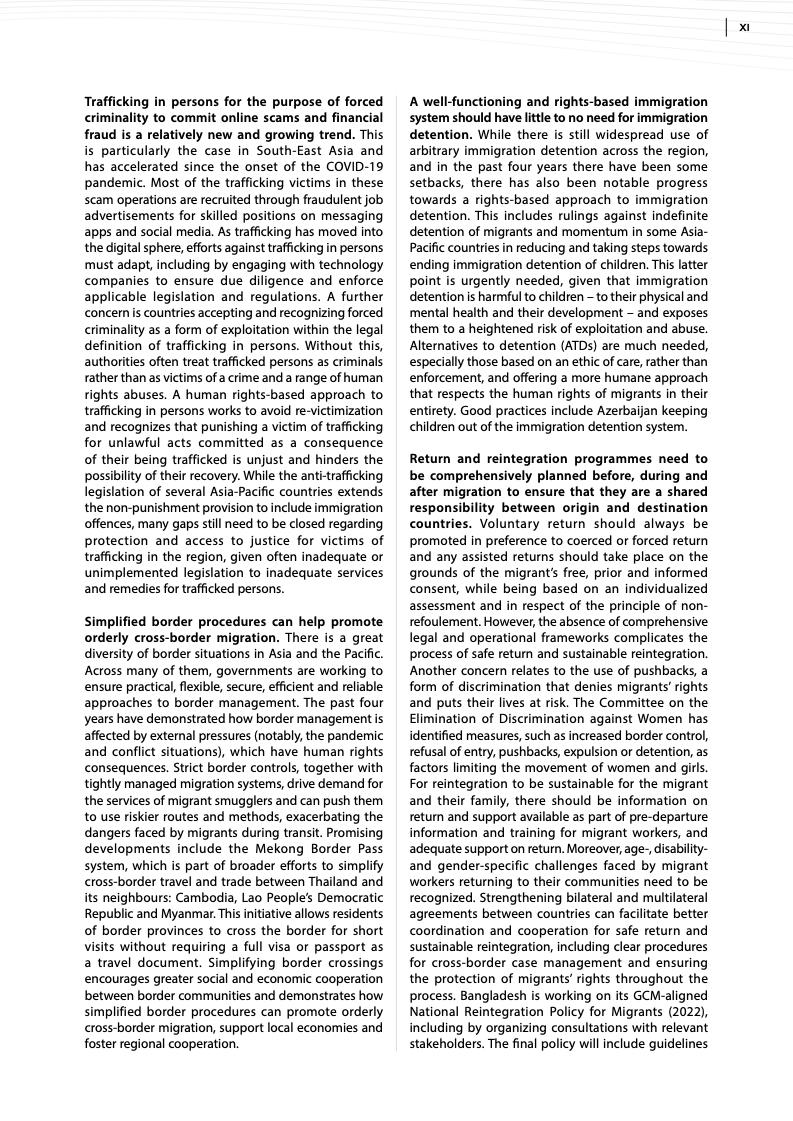 XI

Trafficking in persons for the purpose of forced criminality to commit online scams and financial fraud is a relatively new and growing trend. This is particularly the case in South-East Asia and has accelerated since the onset of the COVID-19 pandemic. Most of the trafficking victims in these scam operations are recruited through fraudulent job advertisements for skilled positions on messaging apps and social media. As trafficking has moved into the digital sphere, efforts against trafficking in persons must adapt, including by engaging with technology companies to ensure due diligence and enforce applicable legislation and regulations. A further concern is countries accepting and recognizing forced criminality as a form of exploitation within the legal definition of trafficking in persons. Without this, authorities often treat trafficked persons as criminals rather than as victims of a crime and a range of human rights abuses. A human rights-based approach to trafficking in persons works to avoid re-victimization and recognizes that punishing a victim of trafficking for unlawful acts committed as a consequence of their being trafficked is unjust and hinders the possibility of their recovery. While the anti-trafficking legislation of several Asia-Pacific countries extends the non-punishment provision to include immigration offences, many gaps still need to be closed regarding protection and access to justice for victims of trafficking in the region, given often inadequate or unimplemented legislation to inadequate services and remedies for trafficked persons.

Simplified border procedures can help promote orderly cross-border migration. There is a great diversity of border situations in Asia and the Pacific. Across many of them, governments are working to ensure practical, flexible, secure, efficient and reliable approaches to border management. The past four years have demonstrated how border management is affected by external pressures (notably, the pandemic and conflict situations), which have human rights consequences. Strict border controls, together with tightly managed migration systems, drive demand for the services of migrant smugglers and can push them to use riskier routes and methods, exacerbating the dangers faced by migrants during transit. Promising developments include the Mekong Border Pass system, which is part of broader efforts to simplify cross-border travel and trade between Thailand and its neighbours: Cambodia, Lao People's Democratic Republic and Myanmar. This initiative allows residents of border provinces to cross the border for short visits without requiring a full visa or passport as a travel document. Simplifying border crossings encourages greater social and economic cooperation between border communities and demonstrates how simplified border procedures can promote orderly cross-border migration, support local economies and foster regional cooperation.

A well-functioning and rights-based immigration system should have little to no need for immigration detention. While there is still widespread use of arbitrary immigration detention across the region, and in the past four years there have been some setbacks, there has also been notable progress towards a rights-based approach to immigration detention. This includes rulings against indefinite detention of migrants and momentum in some Asia-Pacific countries in reducing and taking steps towards ending immigration detention of children. This latter point is urgently needed, given that immigration detention is harmful to children – to their physical and mental health and their development – and exposes them to a heightened risk of exploitation and abuse. Alternatives to detention (ATDs) are much needed, especially those based on an ethic of care, rather than enforcement, and offering a more humane approach that respects the human rights of migrants in their entirety. Good practices include Azerbaijan keeping children out of the immigration detention system.

Return and reintegration programmes need to be comprehensively planned before, during and after migration to ensure that they are a shared responsibility between origin and destination countries. Voluntary return should always be promoted in preference to coerced or forced return and any assisted returns should take place on the grounds of the migrant's free, prior and informed consent, while being based on an individualized assessment and in respect of the principle of non-refoulement. However, the absence of comprehensive legal and operational frameworks complicates the process of safe return and sustainable reintegration. Another concern relates to the use of pushbacks, a form of discrimination that denies migrants' rights and puts their lives at risk. The Committee on the Elimination of Discrimination against Women has identified measures, such as increased border control, refusal of entry, pushbacks, expulsion or detention, as factors limiting the movement of women and girls. For reintegration to be sustainable for the migrant and their family, there should be information on return and support available as part of pre-departure information and training for migrant workers, and adequate support on return. Moreover, age-, disability- and gender-specific challenges faced by migrant workers returning to their communities need to be recognized. Strengthening bilateral and multilateral agreements between countries can facilitate better coordination and cooperation for safe return and sustainable reintegration, including clear procedures for cross-border case management and ensuring the protection of migrants' rights throughout the process. Bangladesh is working on its GCM-aligned National Reintegration Policy for Migrants (2022), including by organizing consultations with relevant stakeholders. The final policy will include guidelines